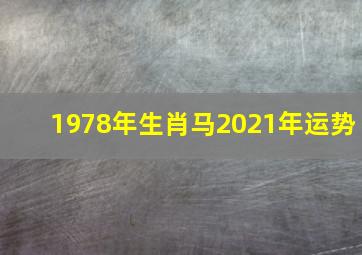 1978年生肖马2021年运势